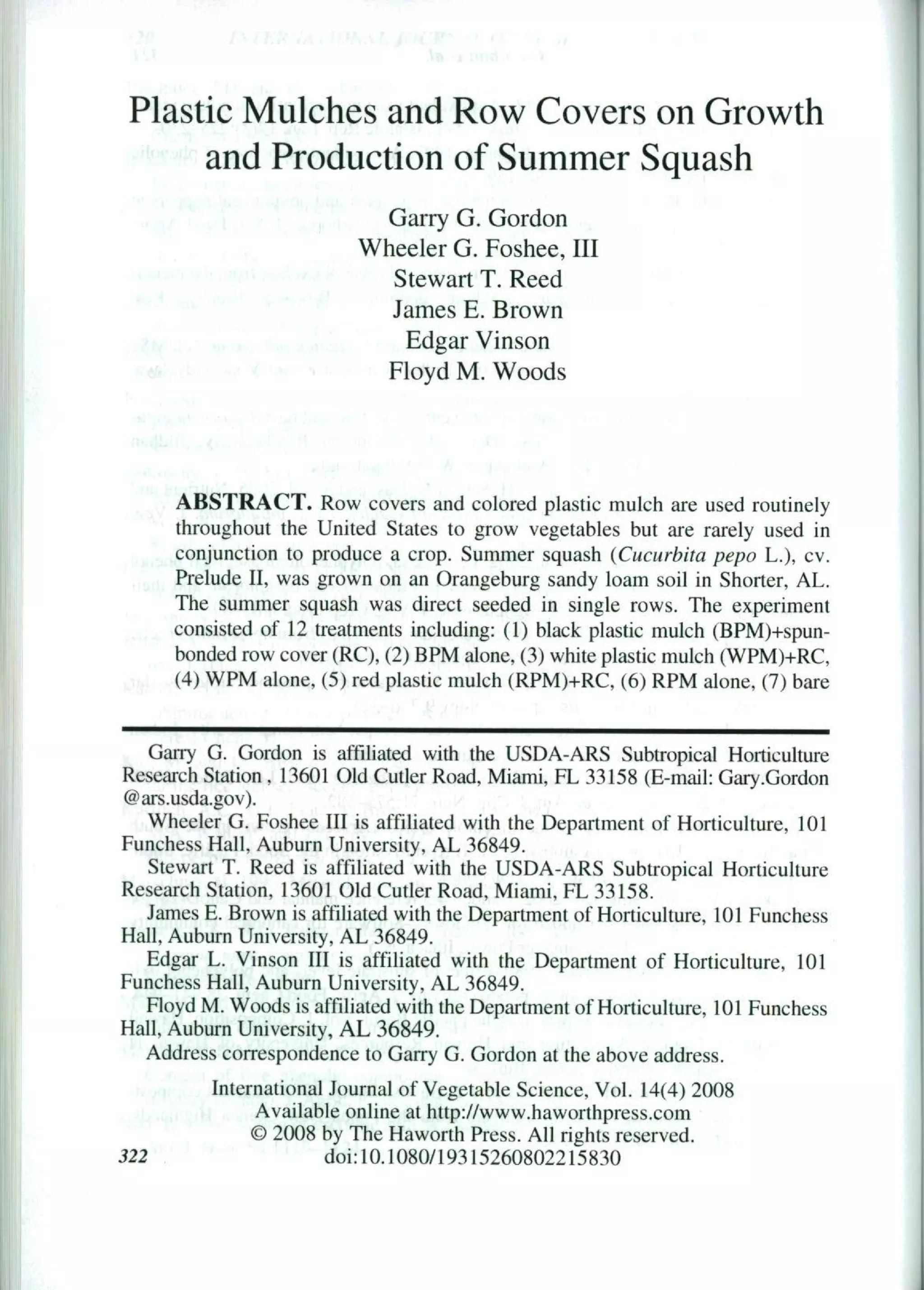 Plastic Mulches and Row Covers on Growth and Production of Summer Squash

Garry G. Gordon
Wheeler G. Foshee, III
Stewart T. Reed
James E. Brown
Edgar Vinson
Floyd M. Woods

ABSTRACT. Row covers and colored plastic mulch are used routinely throughout the United States to grow vegetables but are rarely used in conjunction to produce a crop. Summer squash (Cucurbita pepo L.), cv. Prelude II, was grown on an Orangeburg sandy loam soil in Shorter, AL. The summer squash was direct seeded in single rows. The experiment consisted of 12 treatments including: (1) black plastic mulch (BPM)+spunbonded row cover (RC), (2) BPM alone, (3) white plastic mulch (WPM)+RC, (4) WPM alone, (5) red plastic mulch (RPM)+RC, (6) RPM alone, (7) bare

Garry G. Gordon is affiliated with the USDA-ARS Subtropical Horticulture Research Station , 13601 Old Cutler Road, Miami, FL 33158 (E-mail: Gary.Gordon @ars.usda.gov).

Wheeler G. Foshee III is affiliated with the Department of Horticulture, 101 Funchess Hall, Auburn University, AL 36849.

Stewart T. Reed is affiliated with the USDA-ARS Subtropical Horticulture Research Station, 13601 Old Cutler Road, Miami, FL 33158.

James E. Brown is affiliated with the Department of Horticulture, 101 Funchess Hall, Auburn University, AL 36849.

Edgar L. Vinson III is affiliated with the Department of Horticulture, 101 Funchess Hall, Auburn University, AL 36849.

Floyd M. Woods is affiliated with the Department of Horticulture, 101 Funchess Hall, Auburn University, AL 36849.

Address correspondence to Garry G. Gordon at the above address.

International Journal of Vegetable Science, Vol. 14(4) 2008
Available online at http://www.haworthpress.com
© 2008 by The Haworth Press. All rights reserved.
322 doi:10.1080/19315260802215830